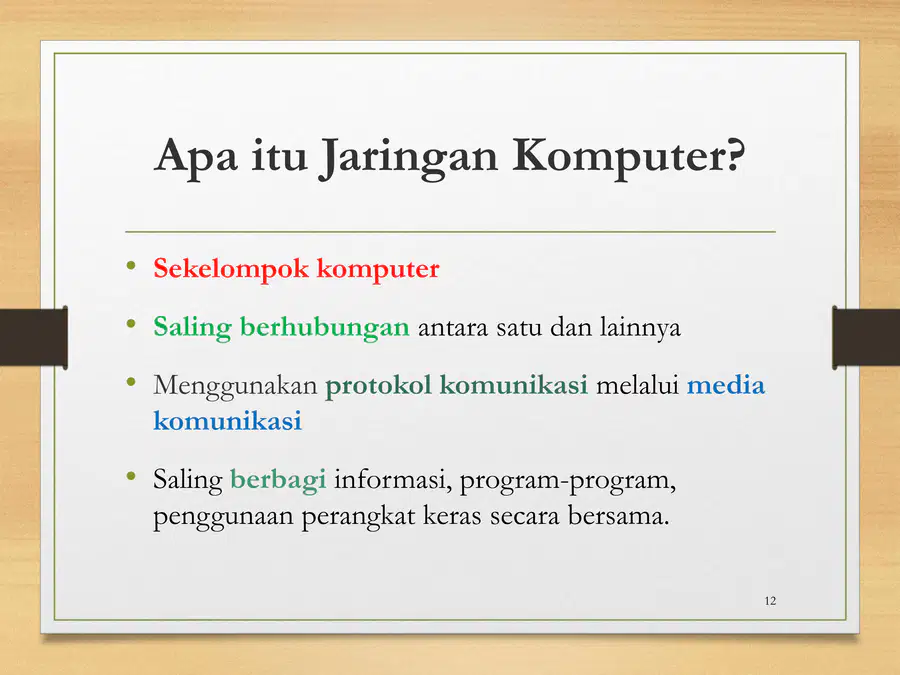 Apa itu Jaringan Komputer?

• Sekelompok komputer

• Saling berhubungan antara satu dan lainnya

• Menggunakan protokol komunikasi melalui media komunikasi

• Saling berbagi informasi, program-program, penggunaan perangkat keras secara bersama.

12